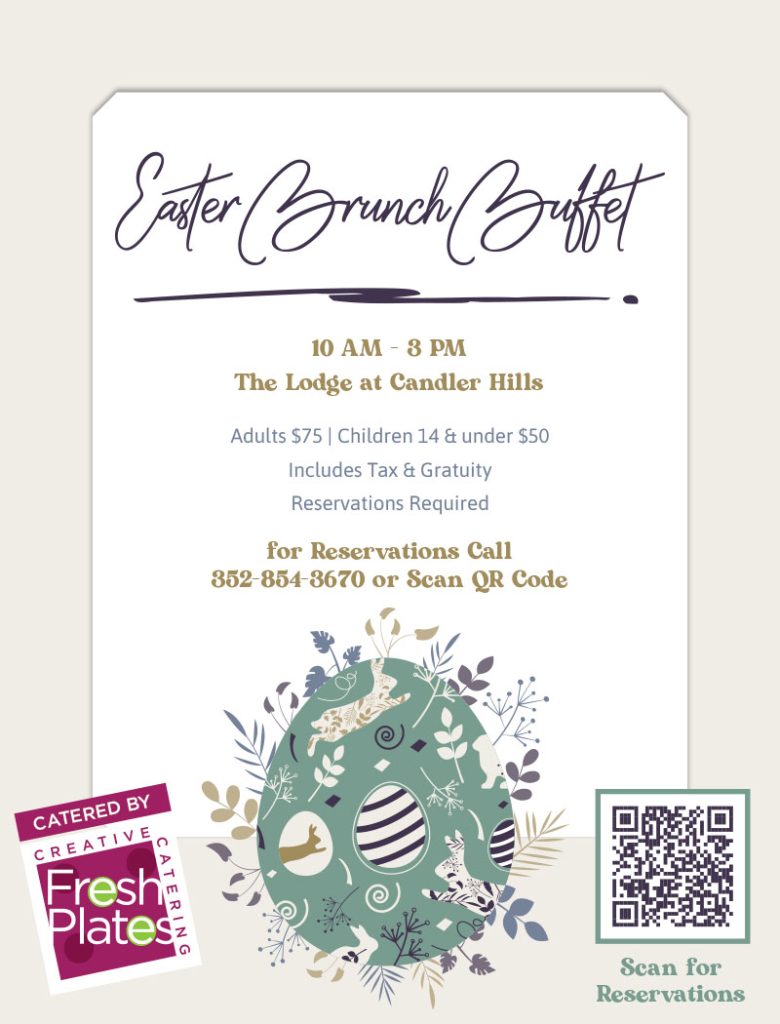 Easter Brunch Buffet

10 AM - 3 PM
The Lodge at Candler Hills

Adults $75 | Children 14 & under $50
Includes Tax & Gratuity
Reservations Required

for Reservations Call
352-854-3670 or Scan QR Code

CATERED BY
CREATIVE CATERING
Fresh Plates

Scan for Reservations